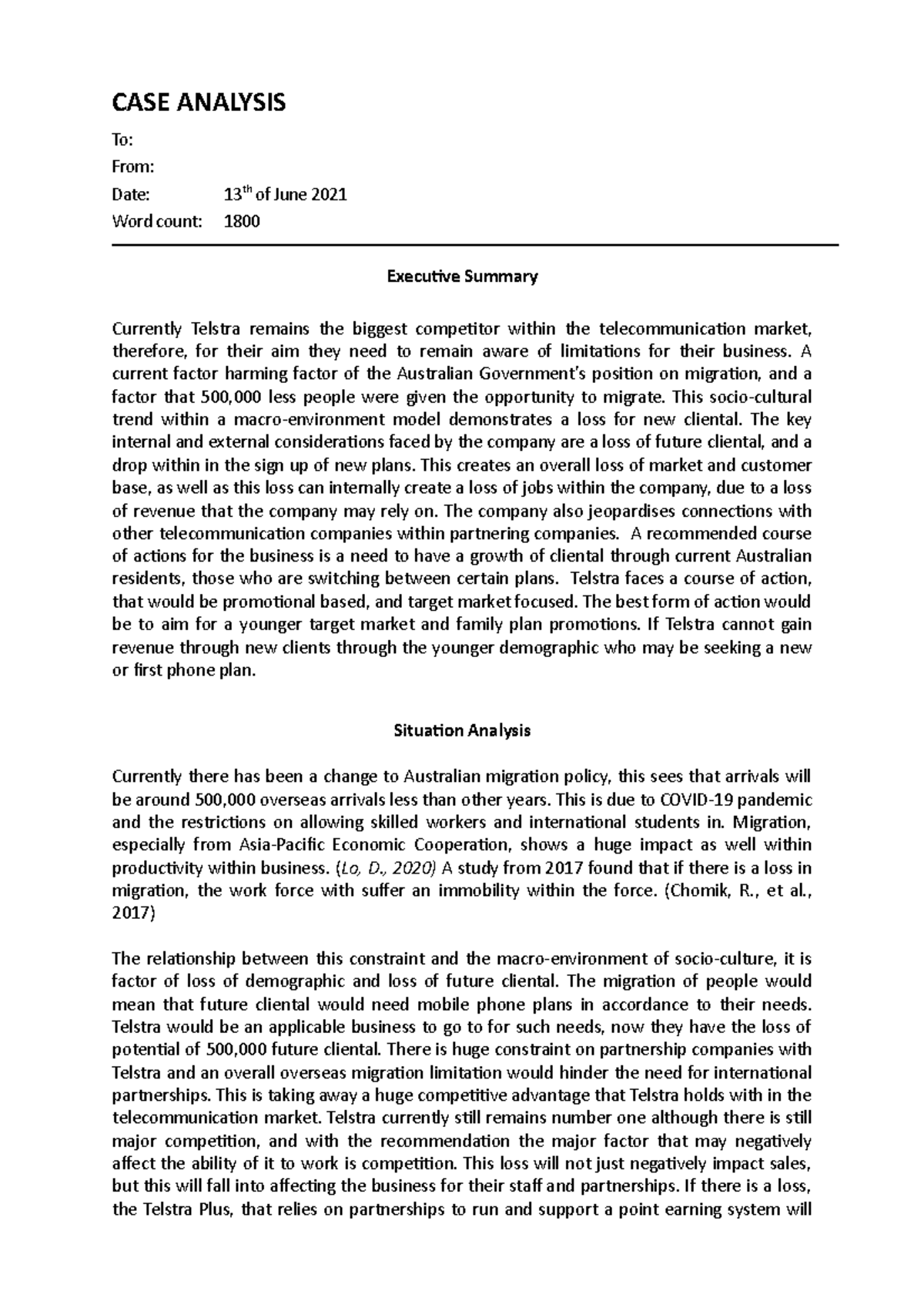 CASE ANALYSIS

To:

From:

Date: 13$^{th}$ of June 2021

Word count: 1800

Executive Summary

Currently Telstra remains the biggest competitor within the telecommunication market, therefore, for their aim they need to remain aware of limitations for their business. A current factor harming factor of the Australian Government's position on migration, and a factor that 500,000 less people were given the opportunity to migrate. This socio-cultural trend within a macro-environment model demonstrates a loss for new cliental. The key internal and external considerations faced by the company are a loss of future cliental, and a drop within in the sign up of new plans. This creates an overall loss of market and customer base, as well as this loss can internally create a loss of jobs within the company, due to a loss of revenue that the company may rely on. The company also jeopardises connections with other telecommunication companies within partnering companies. A recommended course of actions for the business is a need to have a growth of cliental through current Australian residents, those who are switching between certain plans. Telstra faces a course of action, that would be promotional based, and target market focused. The best form of action would be to aim for a younger target market and family plan promotions. If Telstra cannot gain revenue through new clients through the younger demographic who may be seeking a new or first phone plan.

Situation Analysis

Currently there has been a change to Australian migration policy, this sees that arrivals will be around 500,000 overseas arrivals less than other years. This is due to COVID-19 pandemic and the restrictions on allowing skilled workers and international students in. Migration, especially from Asia-Pacific Economic Cooperation, shows a huge impact as well within productivity within business. (Lo, D., 2020) A study from 2017 found that if there is a loss in migration, the work force with suffer an immobility within the force. (Chomik, R., et al., 2017)

The relationship between this constraint and the macro-environment of socio-culture, it is factor of loss of demographic and loss of future cliental. The migration of people would mean that future cliental would need mobile phone plans in accordance to their needs. Telstra would be an applicable business to go to for such needs, now they have the loss of potential of 500,000 future cliental. There is huge constraint on partnership companies with Telstra and an overall overseas migration limitation would hinder the need for international partnerships. This is taking away a huge competitive advantage that Telstra holds with in the telecommunication market. Telstra currently still remains number one although there is still major competition, and with the recommendation the major factor that may negatively affect the ability of it to work is competition. This loss will not just negatively impact sales, but this will fall into affecting the business for their staff and partnerships. If there is a loss, the Telstra Plus, that relies on partnerships to run and support a point earning system will